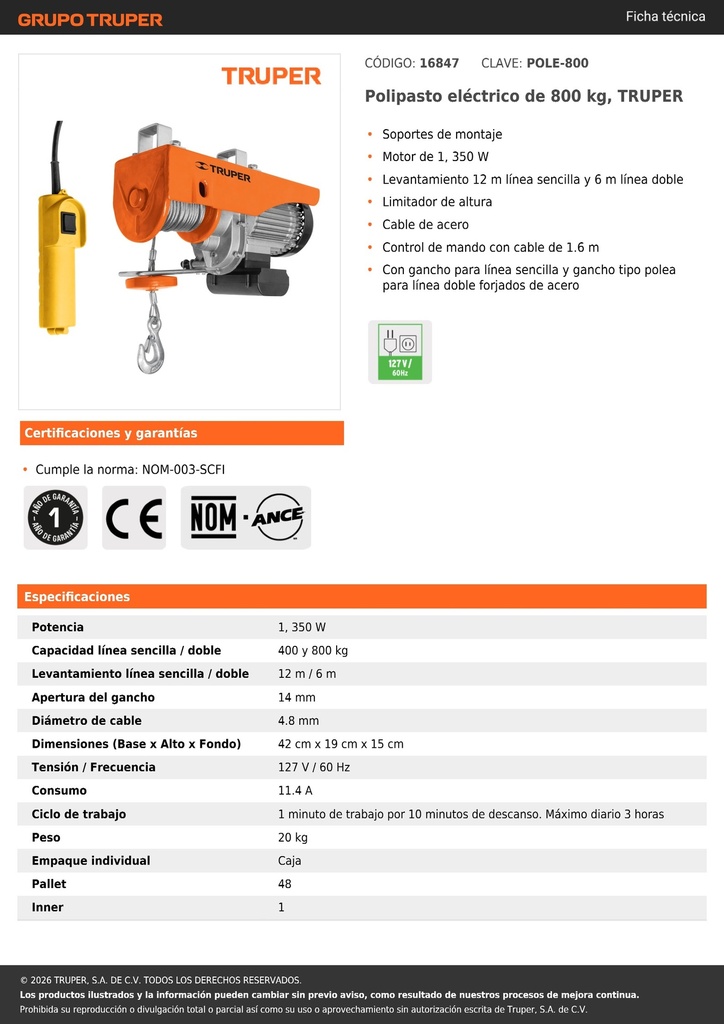 GRUPO TRUPER

Ficha técnica

TRUPER

TRUPER

CÓDIGO: 16847 CLAVE: POLE-800

Polipasto eléctrico de 800 kg, TRUPER

• Soportes de montaje
• Motor de 1, 350 W
• Levantamiento 12 m línea sencilla y 6 m línea doble
• Limitador de altura
• Cable de acero
• Control de mando con cable de 1.6 m
• Con gancho para línea sencilla y gancho tipo polea para línea doble forjados de acero

127 V / 60Hz

Certificaciones y garantías

• Cumple la norma: NOM-003-SCFI

AÑO DE GARANTÍA 1 AÑO DE GARANTÍA

CE

NOM · ANCE

Especificaciones

| | |
|---|---|
| Potencia | 1, 350 W |
| Capacidad línea sencilla / doble | 400 y 800 kg |
| Levantamiento línea sencilla / doble | 12 m / 6 m |
| Apertura del gancho | 14 mm |
| Diámetro de cable | 4.8 mm |
| Dimensiones (Base x Alto x Fondo) | 42 cm x 19 cm x 15 cm |
| Tensión / Frecuencia | 127 V / 60 Hz |
| Consumo | 11.4 A |
| Ciclo de trabajo | 1 minuto de trabajo por 10 minutos de descanso. Máximo diario 3 horas |
| Peso | 20 kg |
| Empaque individual | Caja |
| Pallet | 48 |
| Inner | 1 |

© 2026 TRUPER, S.A. DE C.V. TODOS LOS DERECHOS RESERVADOS.
Los productos ilustrados y la información pueden cambiar sin previo aviso, como resultado de nuestros procesos de mejora continua.
Prohibida su reproducción o divulgación total o parcial así como su uso o aprovechamiento sin autorización escrita de Truper, S.A. de C.V.